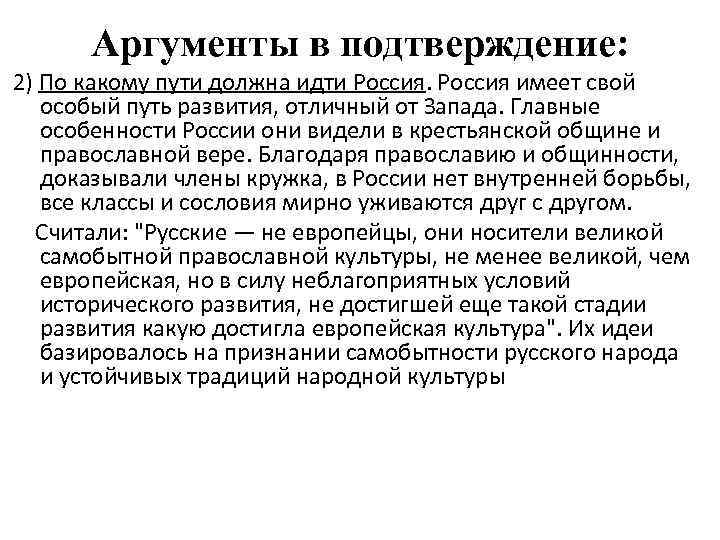 Аргументы в подтверждение:

2) По какому пути должна идти Россия. Россия имеет свой особый путь развития, отличный от Запада. Главные особенности России они видели в крестьянской общине и православной вере. Благодаря православию и общинности, доказывали члены кружка, в России нет внутренней борьбы, все классы и сословия мирно уживаются друг с другом.

Считали: "Русские — не европейцы, они носители великой самобытной православной культуры, не менее великой, чем европейская, но в силу неблагоприятных условий исторического развития, не достигшей еще такой стадии развития какую достигла европейская культура". Их идеи базировалось на признании самобытности русского народа и устойчивых традиций народной культуры